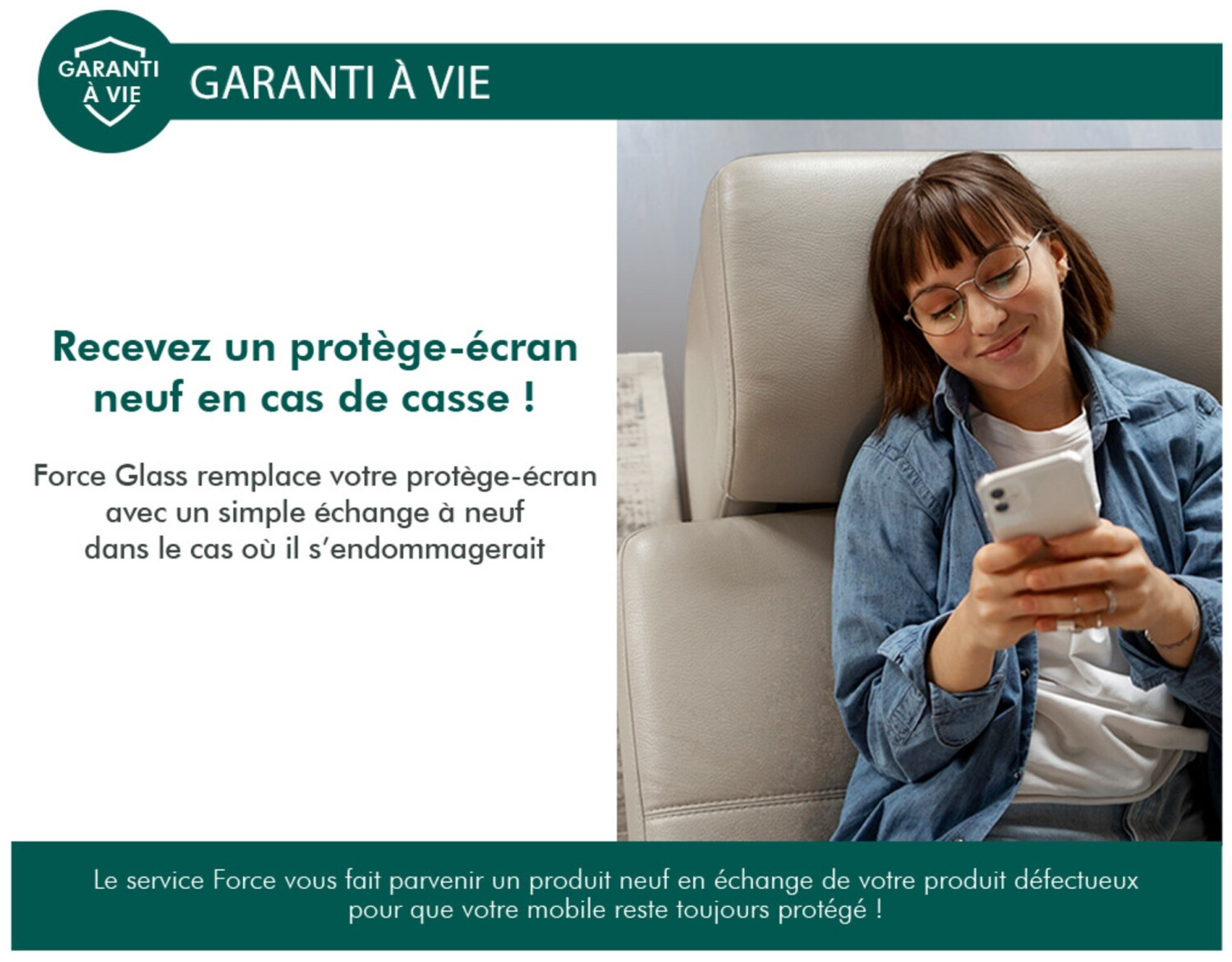 GARANTI
À VIE

GARANTI À VIE

Recevez un protège-écran neuf en cas de casse !

Force Glass remplace votre protège-écran avec un simple échange à neuf dans le cas où il s'endommagerait

Le service Force vous fait parvenir un produit neuf en échange de votre produit défectueux pour que votre mobile reste toujours protégé !